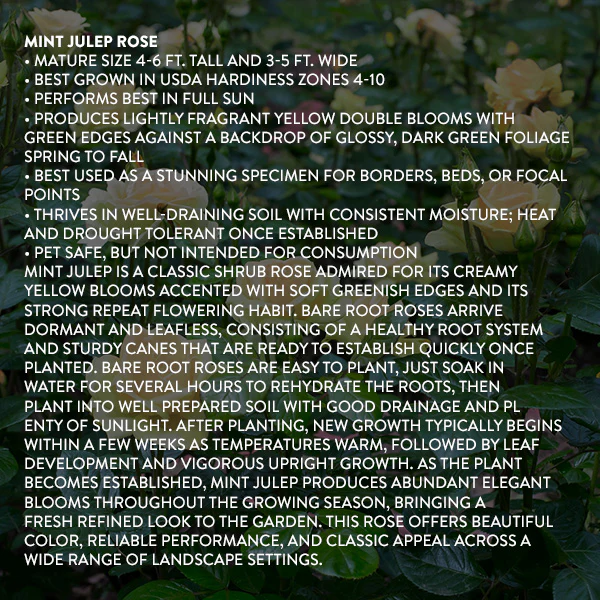 MINT JULEP ROSE
• MATURE SIZE 4-6 FT. TALL AND 3-5 FT. WIDE
• BEST GROWN IN USDA HARDINESS ZONES 4-10
• PERFORMS BEST IN FULL SUN
• PRODUCES LIGHTLY FRAGRANT YELLOW DOUBLE BLOOMS WITH GREEN EDGES AGAINST A BACKDROP OF GLOSSY, DARK GREEN FOLIAGE SPRING TO FALL
• BEST USED AS A STUNNING SPECIMEN FOR BORDERS, BEDS, OR FOCAL POINTS
• THRIVES IN WELL-DRAINING SOIL WITH CONSISTENT MOISTURE; HEAT AND DROUGHT TOLERANT ONCE ESTABLISHED
• PET SAFE, BUT NOT INTENDED FOR CONSUMPTION
MINT JULEP IS A CLASSIC SHRUB ROSE ADMIRED FOR ITS CREAMY YELLOW BLOOMS ACCENTED WITH SOFT GREENISH EDGES AND ITS STRONG REPEAT FLOWERING HABIT. BARE ROOT ROSES ARRIVE DORMANT AND LEAFLESS, CONSISTING OF A HEALTHY ROOT SYSTEM AND STURDY CANES THAT ARE READY TO ESTABLISH QUICKLY ONCE PLANTED. BARE ROOT ROSES ARE EASY TO PLANT, JUST SOAK IN WATER FOR SEVERAL HOURS TO REHYDRATE THE ROOTS, THEN PLANT INTO WELL PREPARED SOIL WITH GOOD DRAINAGE AND PL ENTY OF SUNLIGHT. AFTER PLANTING, NEW GROWTH TYPICALLY BEGINS WITHIN A FEW WEEKS AS TEMPERATURES WARM, FOLLOWED BY LEAF DEVELOPMENT AND VIGOROUS UPRIGHT GROWTH. AS THE PLANT BECOMES ESTABLISHED, MINT JULEP PRODUCES ABUNDANT ELEGANT BLOOMS THROUGHOUT THE GROWING SEASON, BRINGING A FRESH REFINED LOOK TO THE GARDEN. THIS ROSE OFFERS BEAUTIFUL COLOR, RELIABLE PERFORMANCE, AND CLASSIC APPEAL ACROSS A WIDE RANGE OF LANDSCAPE SETTINGS.